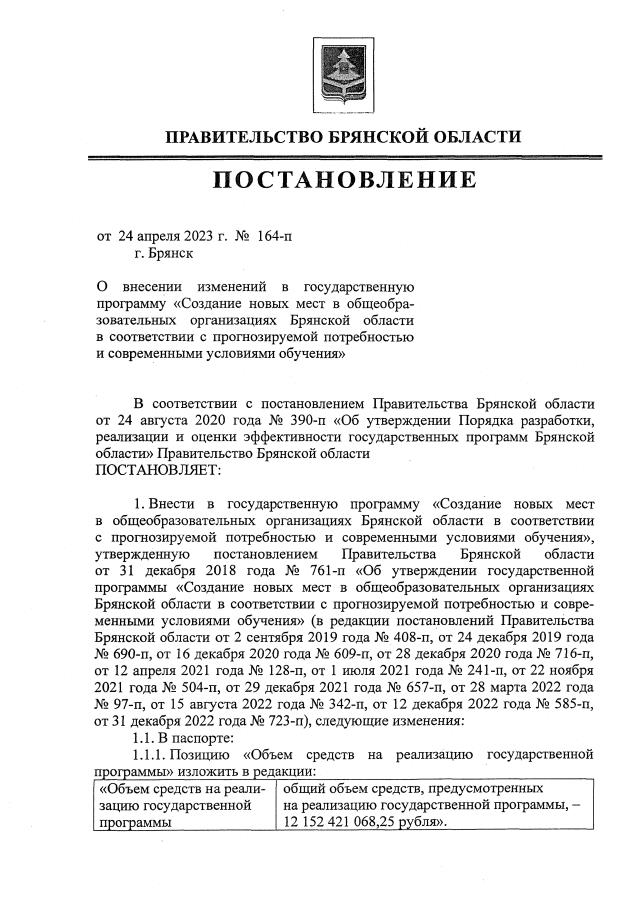 ПРАВИТЕЛЬСТВО БРЯНСКОЙ ОБЛАСТИ

ПОСТАНОВЛЕНИЕ

от 24 апреля 2023 г. № 164-п
г. Брянск

О внесении изменений в государственную программу «Создание новых мест в общеобразовательных организациях Брянской области в соответствии с прогнозируемой потребностью и современными условиями обучения»

В соответствии с постановлением Правительства Брянской области от 24 августа 2020 года № 390-п «Об утверждении Порядка разработки, реализации и оценки эффективности государственных программ Брянской области» Правительство Брянской области
ПОСТАНОВЛЯЕТ:

1. Внести в государственную программу «Создание новых мест в общеобразовательных организациях Брянской области в соответствии с прогнозируемой потребностью и современными условиями обучения», утвержденную постановлением Правительства Брянской области от 31 декабря 2018 года № 761-п «Об утверждении государственной программы «Создание новых мест в общеобразовательных организациях Брянской области в соответствии с прогнозируемой потребностью и современными условиями обучения» (в редакции постановлений Правительства Брянской области от 2 сентября 2019 года № 408-п, от 24 декабря 2019 года № 690-п, от 16 декабря 2020 года № 609-п, от 28 декабря 2020 года № 716-п, от 12 апреля 2021 года № 128-п, от 1 июля 2021 года № 241-п, от 22 ноября 2021 года № 504-п, от 29 декабря 2021 года № 657-п, от 28 марта 2022 года № 97-п, от 15 августа 2022 года № 342-п, от 12 декабря 2022 года № 585-п, от 31 декабря 2022 года № 723-п), следующие изменения:
1.1. В паспорте:
1.1.1. Позицию «Объем средств на реализацию государственной программы» изложить в редакции:

| «Объем средств на реализацию государственной программы | общий объем средств, предусмотренных на реализацию государственной программы, – 12 152 421 068,25 рубля». |
|---|---|